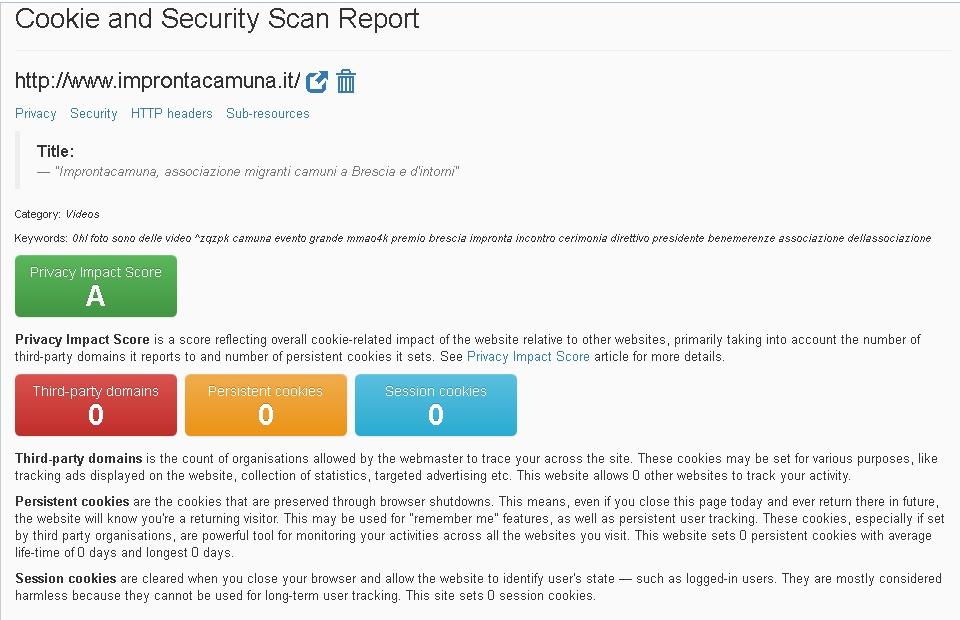 Cookie and Security Scan Report

http://www.improntacamuna.it/

Privacy Security HTTP headers Sub-resources

Title:
— "Improntacamuna, associazione migranti camuni a Brescia e d'intorni"

Category: Videos

Keywords: 0hl foto sono delle video ^zqzpk camuna evento grande mmao4k premio brescia impronta incontro cerimonia direttivo presidente benemerenze associazione dellassociazione

Privacy Impact Score
A

Privacy Impact Score is a score reflecting overall cookie-related impact of the website relative to other websites, primarily taking into account the number of third-party domains it reports to and number of persistent cookies it sets. See Privacy Impact Score article for more details.

Third-party domains
0

Persistent cookies
0

Session cookies
0

Third-party domains is the count of organisations allowed by the webmaster to trace your across the site. These cookies may be set for various purposes, like tracking ads displayed on the website, collection of statistics, targeted advertising etc. This website allows 0 other websites to track your activity.

Persistent cookies are the cookies that are preserved through browser shutdowns. This means, even if you close this page today and ever return there in future, the website will know you're a returning visitor. This may be used for "remember me" features, as well as persistent user tracking. These cookies, especially if set by third party organisations, are powerful tool for monitoring your activities across all the websites you visit. This website sets 0 persistent cookies with average life-time of 0 days and longest 0 days.

Session cookies are cleared when you close your browser and allow the website to identify user's state — such as logged-in users. They are mostly considered harmless because they cannot be used for long-term user tracking. This site sets 0 session cookies.